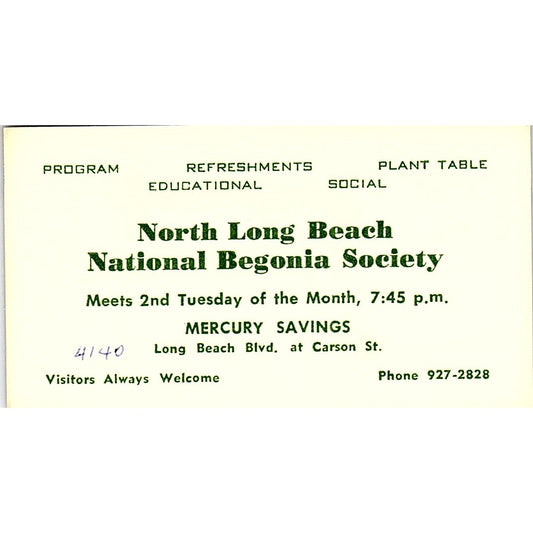 PROGRAM REFRESHMENTS PLANT TABLE
EDUCATIONAL SOCIAL

North Long Beach
National Begonia Society

Meets 2nd Tuesday of the Month, 7:45 p.m.

MERCURY SAVINGS
4140 Long Beach Blvd. at Carson St.

Visitors Always Welcome Phone 927-2828